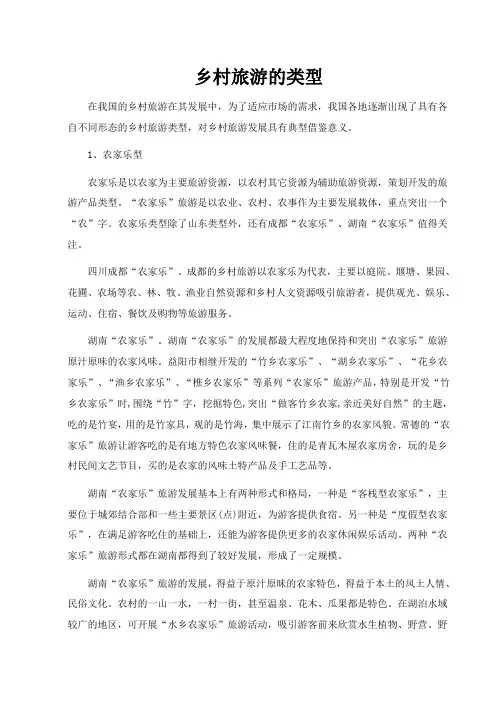 乡村旅游的类型

在我国的乡村旅游在其发展中，为了适应市场的需求，我国各地逐渐出现了具有各自不同形态的乡村旅游类型，对乡村旅游发展具有典型借鉴意义。

1、农家乐型

农家乐是以农家为主要旅游资源，以农村其它资源为辅助旅游资源，策划开发的旅游产品类型。“农家乐”旅游是以农业、农村、农事作为主要发展载体，重点突出一个“农”字。农家乐类型除了山东类型外，还有成都“农家乐”、湖南“农家乐”值得关注。

四川成都“农家乐”。成都的乡村旅游以农家乐为代表，主要以庭院、堰塘、果园、花圃、农场等农、林、牧、渔业自然资源和乡村人文资源吸引旅游者，提供观光、娱乐、运动、住宿、餐饮及购物等旅游服务。

湖南“农家乐”。湖南“农家乐”的发展都最大程度地保持和突出“农家乐”旅游原汁原味的农家风味。益阳市相继开发的“竹乡农家乐”、“湖乡农家乐”、“花乡农家乐”、“渔乡农家乐”、“樵乡农家乐”等系列“农家乐”旅游产品，特别是开发“竹乡农家乐”时，围绕“竹”字，挖掘特色，突出“做客竹乡农家，亲近美好自然”的主题，吃的是竹宴，用的是竹家具，观的是竹海，集中展示了江南竹乡的农家风貌。常德的“农家乐”旅游让游客吃的是有地方特色农家风味餐，住的是青瓦木屋农家房舍，玩的是乡村民间文艺节目，买的是农家的风味土特产品及手工艺品等。

湖南“农家乐”旅游发展基本上有两种形式和格局，一种是“客栈型农家乐”，主要位于城郊结合部和一些主要景区(点)附近，为游客提供食宿。另一种是“度假型农家乐”，在满足游客吃住的基础上，还能为游客提供更多的农家休闲娱乐活动。两种“农家乐”旅游形式都在湖南都得到了较好发展，形成了一定规模。

湖南“农家乐”旅游的发展，得益于原汁原味的农家特色，得益于本土的风土人情、民俗文化。农村的一山一水，一村一街，甚至温泉、花木、瓜果都是特色。在湖泊水域较广的地区，可开展“水乡农家乐”旅游活动，吸引游客前来欣赏水生植物、野营、野